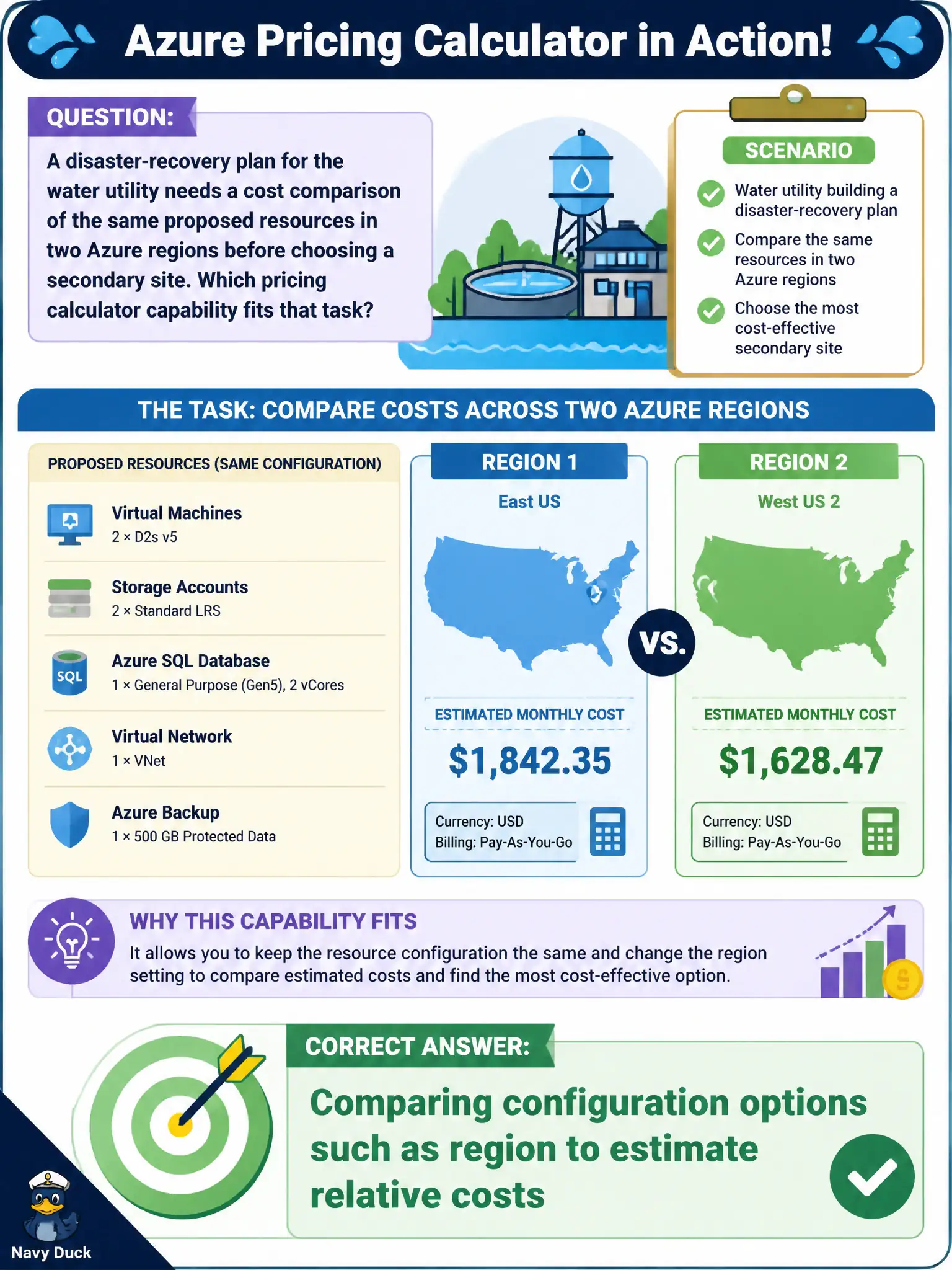 Azure Pricing Calculator in Action!

QUESTION:

A disaster-recovery plan for the water utility needs a cost comparison of the same proposed resources in two Azure regions before choosing a secondary site. Which pricing calculator capability fits that task?

SCENARIO

Water utility building a disaster-recovery plan

Compare the same resources in two Azure regions

Choose the most cost-effective secondary site

THE TASK: COMPARE COSTS ACROSS TWO AZURE REGIONS

PROPOSED RESOURCES (SAME CONFIGURATION)

Virtual Machines
2 × D2s v5

Storage Accounts
2 × Standard LRS

SQL

Azure SQL Database
1 × General Purpose (Gen5), 2 vCores

Virtual Network
1 × VNet

Azure Backup
1 × 500 GB Protected Data

REGION 1

East US

ESTIMATED MONTHLY COST

$1,842.35

Currency: USD
Billing: Pay-As-You-Go

VS.

REGION 2

West US 2

ESTIMATED MONTHLY COST

$1,628.47

Currency: USD
Billing: Pay-As-You-Go

WHY THIS CAPABILITY FITS

It allows you to keep the resource configuration the same and change the region setting to compare estimated costs and find the most cost-effective option.

CORRECT ANSWER:

Comparing configuration options such as region to estimate relative costs

Navy Duck